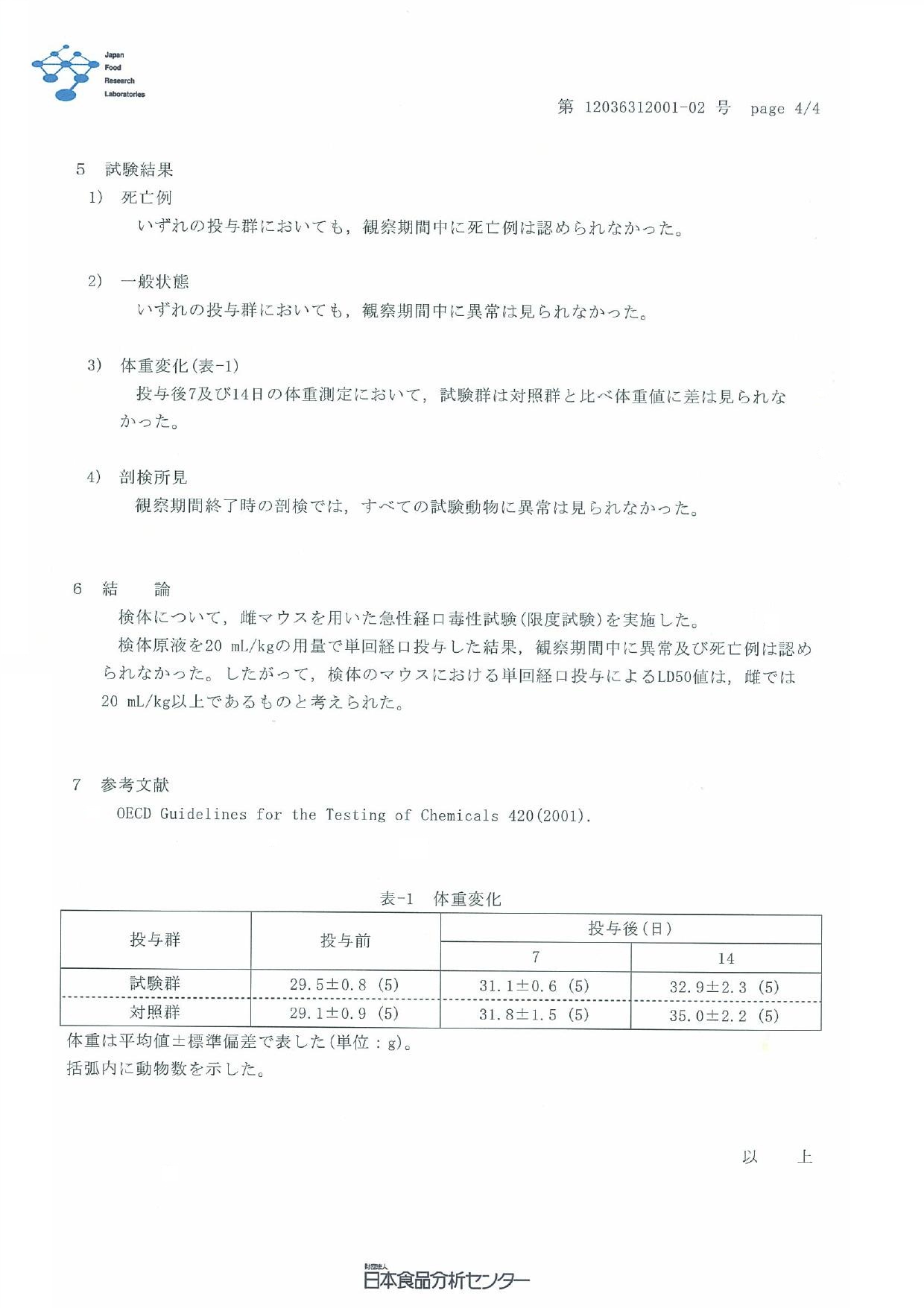 Japan Food Research Laboratories

第 12036312001-02 号 page 4/4

5 試験結果

1) 死亡例

いずれの投与群においても，観察期間中に死亡例は認められなかった。

2) 一般状態

いずれの投与群においても，観察期間中に異常は見られなかった。

3) 体重変化(表-1)

投与後7及び14日の体重測定において，試験群は対照群と比べ体重値に差は見られなかった。

4) 剖検所見

観察期間終了時の剖検では，すべての試験動物に異常は見られなかった。

6 結 論

検体について，雌マウスを用いた急性経口毒性試験(限度試験)を実施した。

検体原液を20 mL/kgの用量で単回経口投与した結果，観察期間中に異常及び死亡例は認められなかった。したがって，検体のマウスにおける単回経口投与によるLD50値は，雌では20 mL/kg以上であるものと考えられた。

7 参考文献

OECD Guidelines for the Testing of Chemicals 420(2001).

表-1 体重変化

| 投与群 | 投与前 | 投与後(日) 7 | 投与後(日) 14 |
|---|---|---|---|
| 試験群 | 29.5±0.8 (5) | 31.1±0.6 (5) | 32.9±2.3 (5) |
| 対照群 | 29.1±0.9 (5) | 31.8±1.5 (5) | 35.0±2.2 (5) |

体重は平均値±標準偏差で表した(単位：g)。

括弧内に動物数を示した。

以 上

財団法人 日本食品分析センター